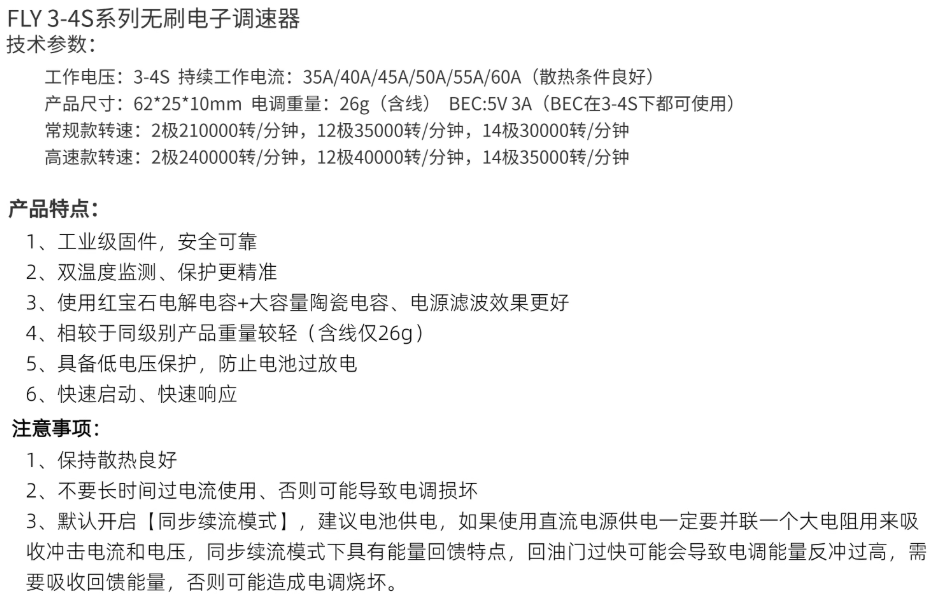 FLY 3-4S系列无刷电子调速器
技术参数：

工作电压：3-4S 持续工作电流：35A/40A/45A/50A/55A/60A（散热条件良好）
产品尺寸：62*25*10mm 电调重量：26g（含线） BEC:5V 3A（BEC在3-4S下都可使用）
常规款转速：2极210000转/分钟，12极35000转/分钟，14极30000转/分钟
高速款转速：2极240000转/分钟，12极40000转/分钟，14极35000转/分钟

产品特点：
1、工业级固件，安全可靠
2、双温度监测、保护更精准
3、使用红宝石电解电容+大容量陶瓷电容、电源滤波效果更好
4、相较于同级别产品重量较轻（含线仅26g）
5、具备低电压保护，防止电池过放电
6、快速启动、快速响应

注意事项：
1、保持散热良好
2、不要长时间过电流使用、否则可能导致电调损坏
3、默认开启【同步续流模式】，建议电池供电，如果使用直流电源供电一定要并联一个大电阻用来吸收冲击电流和电压，同步续流模式下具有能量回馈特点，回油门过快可能会导致电调能量反冲过高，需要吸收回馈能量，否则可能造成电调烧坏。